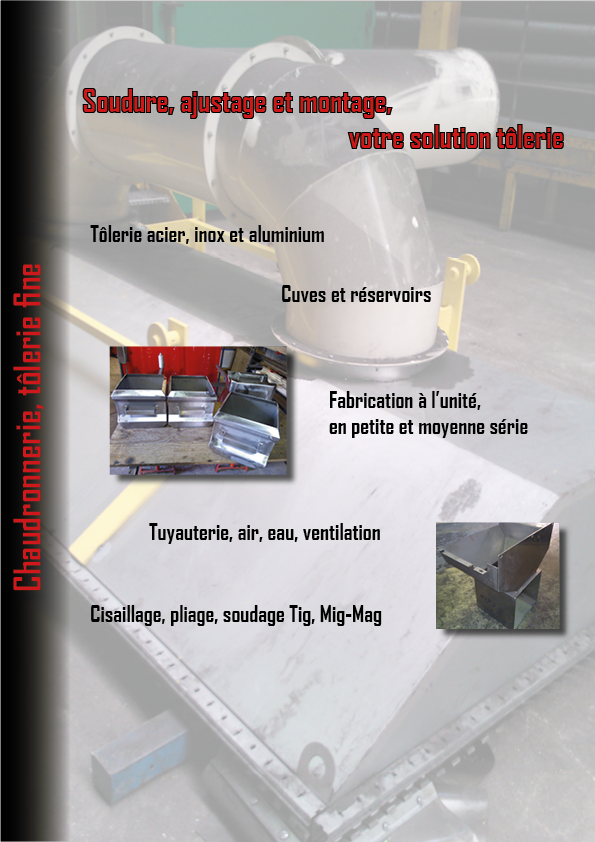 Chaudronnerie, tôlerie fine

Soudure, ajustage et montage,
votre solution tôlerie

Tôlerie acier, inox et aluminium

Cuves et réservoirs

Fabrication à l'unité,
en petite et moyenne série

Tuyauterie, air, eau, ventilation

Cisaillage, pliage, soudage Tig, Mig-Mag